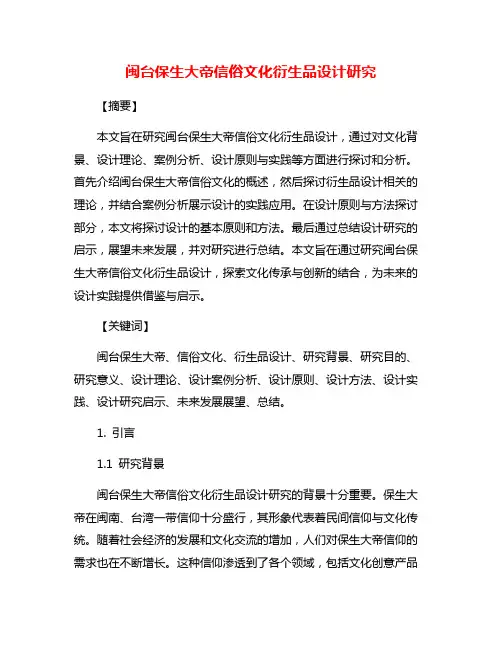 闽台保生大帝信俗文化衍生品设计研究

【摘要】

本文旨在研究闽台保生大帝信俗文化衍生品设计，通过对文化背景、设计理论、案例分析、设计原则与实践等方面进行探讨和分析。首先介绍闽台保生大帝信俗文化的概述，然后探讨衍生品设计相关的理论，并结合案例分析展示设计的实践应用。在设计原则与方法探讨部分，本文将探讨设计的基本原则和方法。最后通过总结设计研究的启示，展望未来发展，并对研究进行总结。本文旨在通过研究闽台保生大帝信俗文化衍生品设计，探索文化传承与创新的结合，为未来的设计实践提供借鉴与启示。

【关键词】

闽台保生大帝、信俗文化、衍生品设计、研究背景、研究目的、研究意义、设计理论、设计案例分析、设计原则、设计方法、设计实践、设计研究启示、未来发展展望、总结。

1. 引言

1.1 研究背景

闽台保生大帝信俗文化衍生品设计研究的背景十分重要。保生大帝在闽南、台湾一带信仰十分盛行，其形象代表着民间信仰与文化传统。随着社会经济的发展和文化交流的增加，人们对保生大帝信仰的需求也在不断增长。这种信仰渗透到了各个领域，包括文化创意产品